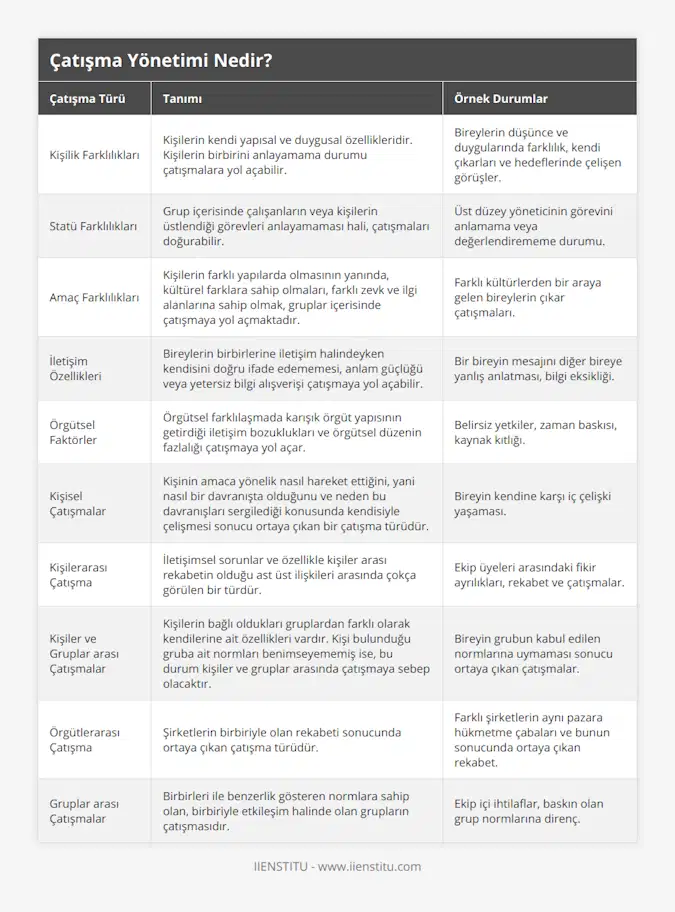 Çatışma Yönetimi Nedir?

| Çatışma Türü | Tanımı | Örnek Durumlar |
|---|---|---|
| Kişilik Farklılıkları | Kişilerin kendi yapısal ve duygusal özellikleridir. Kişilerin birbirini anlayamama durumu çatışmalara yol açabilir. | Bireylerin düşünce ve duygularında farklılık, kendi çıkarları ve hedeflerinde çelişen görüşler. |
| Statü Farklılıkları | Grup içerisinde çalışanların veya kişilerin üstlendiği görevleri anlayamaması hali, çatışmaları doğurabilir. | Üst düzey yöneticinin görevini anlamama veya değerlendirememe durumu. |
| Amaç Farklılıkları | Kişilerin farklı yapılarda olmasının yanında, kültürel farklara sahip olmaları, farklı zevk ve ilgi alanlarına sahip olmak, gruplar içerisinde çatışmaya yol açmaktadır. | Farklı kültürlerden bir araya gelen bireylerin çıkar çatışmaları. |
| İletişim Özellikleri | Bireylerin birbirlerine iletişim halindeyken kendisini doğru ifade edememesi, anlam güçlüğü veya yetersiz bilgi alışverişi çatışmaya yol açabilir. | Bir bireyin mesajını diğer bireye yanlış anlatması, bilgi eksikliği. |
| Örgütsel Faktörler | Örgütsel farklılaşmada karışık örgüt yapısının getirdiği iletişim bozuklukları ve örgütsel düzenin fazlalığı çatışmaya yol açar. | Belirsiz yetkiler, zaman baskısı, kaynak kıtlığı. |
| Kişisel Çatışmalar | Kişinin amaca yönelik nasıl hareket ettiğini, yani nasıl bir davranışta olduğunu ve neden bu davranışları sergilediği konusunda kendisiyle çelişmesi sonucu ortaya çıkan bir çatışma türüdür. | Bireyin kendine karşı iç çelişki yaşaması. |
| Kişilerarası Çatışma | İletişimsel sorunlar ve özellikle kişiler arası rekabetin olduğu ast üst ilişkileri arasında çokça görülen bir türdür. | Ekip üyeleri arasındaki fikir ayrılıkları, rekabet ve çatışmalar. |
| Kişiler ve Gruplar arası Çatışmalar | Kişilerin bağlı oldukları gruplardan farklı olarak kendilerine ait özellikleri vardır. Kişi bulunduğu gruba ait normları benimseyememiş ise, bu durum kişiler ve gruplar arasında çatışmaya sebep olacaktır. | Bireyin grubun kabul edilen normlarına uymaması sonucu ortaya çıkan çatışmalar. |
| Örgütlerarası Çatışma | Şirketlerin birbiriyle olan rekabeti sonucunda ortaya çıkan çatışma türüdür. | Farklı şirketlerin aynı pazara hükmetme çabaları ve bunun sonucunda ortaya çıkan rekabet. |
| Gruplar arası Çatışmalar | Birbirleri ile benzerlik gösteren normlara sahip olan, birbiriyle etkileşim halinde olan grupların çatışmasıdır. | Ekip içi ihtilaflar, baskın olan grup normlarına direnç. |

IIENSTITU - www.iienstitu.com